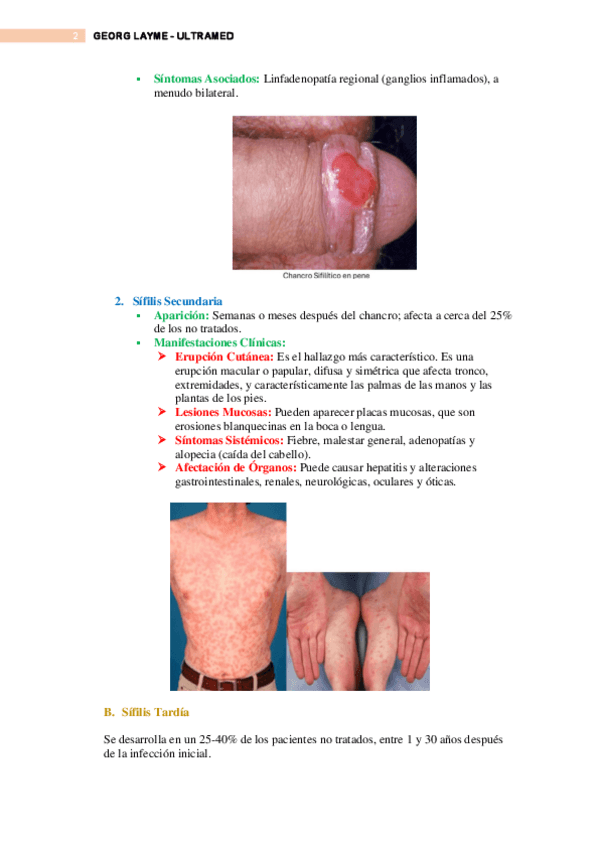 2 GEORG LAYME - ULTRAMED

▪ Síntomas Asociados: Linfadenopatía regional (ganglios inflamados), a menudo bilateral.

Chancro Sifilítico en pene

2. Sífilis Secundaria
▪ Aparición: Semanas o meses después del chancro; afecta a cerca del 25% de los no tratados.
▪ Manifestaciones Clínicas:
➤ Erupción Cutánea: Es el hallazgo más característico. Es una erupción macular o papular, difusa y simétrica que afecta tronco, extremidades, y característicamente las palmas de las manos y las plantas de los pies.
➤ Lesiones Mucosas: Pueden aparecer placas mucosas, que son erosiones blanquecinas en la boca o lengua.
➤ Síntomas Sistémicos: Fiebre, malestar general, adenopatías y alopecia (caída del cabello).
➤ Afectación de Órganos: Puede causar hepatitis y alteraciones gastrointestinales, renales, neurológicas, oculares y óticas.

B. Sífilis Tardía

Se desarrolla en un 25-40% de los pacientes no tratados, entre 1 y 30 años después de la infección inicial.